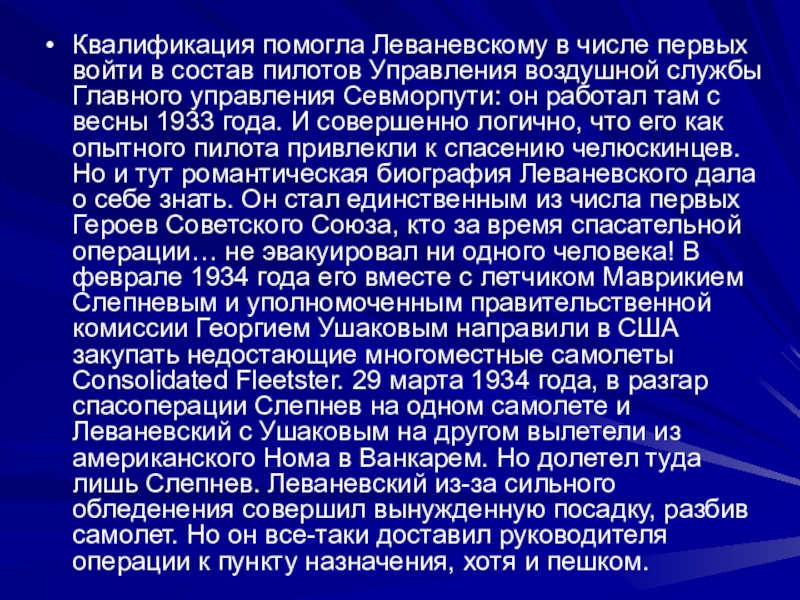 • Квалификация помогла Леваневскому в числе первых войти в состав пилотов Управления воздушной службы Главного управления Севморпути: он работал там с весны 1933 года. И совершенно логично, что его как опытного пилота привлекли к спасению челюскинцев. Но и тут романтическая биография Леваневского дала о себе знать. Он стал единственным из числа первых Героев Советского Союза, кто за время спасательной операции… не эвакуировал ни одного человека! В феврале 1934 года его вместе с летчиком Маврикием Слепневым и уполномоченным правительственной комиссии Георгием Ушаковым направили в США закупать недостающие многоместные самолеты Consolidated Fleetster. 29 марта 1934 года, в разгар спасоперации Слепнев на одном самолете и Леваневский с Ушаковым на другом вылетели из американского Нома в Ванкарем. Но долетел туда лишь Слепнев. Леваневский из-за сильного обледенения совершил вынужденную посадку, разбив самолет. Но он все-таки доставил руководителя операции к пункту назначения, хотя и пешком.